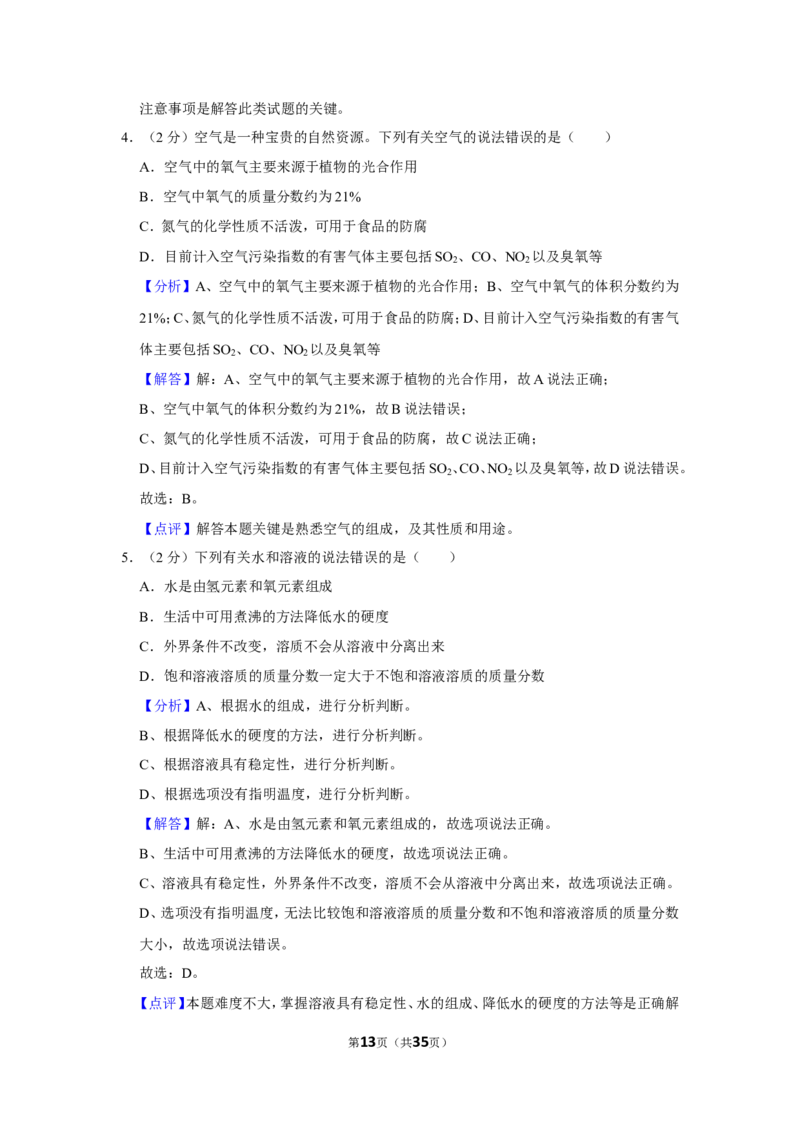 注意事项是解答此类试题的关键。

4．（2分）空气是一种宝贵的自然资源。下列有关空气的说法错误的是（　　）

A．空气中的氧气主要来源于植物的光合作用

B．空气中氧气的质量分数约为21%

C．氮气的化学性质不活泼，可用于食品的防腐

D．目前计入空气污染指数的有害气体主要包括$SO_2$、CO、$NO_2$以及臭氧等

【分析】A、空气中的氧气主要来源于植物的光合作用；B、空气中氧气的体积分数约为21%；C、氮气的化学性质不活泼，可用于食品的防腐；D、目前计入空气污染指数的有害气体主要包括$SO_2$、CO、$NO_2$以及臭氧等

【解答】解：A、空气中的氧气主要来源于植物的光合作用，故A说法正确；

B、空气中氧气的体积分数约为21%，故B说法错误；

C、氮气的化学性质不活泼，可用于食品的防腐，故C说法正确；

D、目前计入空气污染指数的有害气体主要包括$SO_2$、CO、$NO_2$以及臭氧等，故D说法错误。

故选：B。

【点评】解答本题关键是熟悉空气的组成，及其性质和用途。

5．（2分）下列有关水和溶液的说法错误的是（　　）

A．水是由氢元素和氧元素组成

B．生活中可用煮沸的方法降低水的硬度

C．外界条件不改变，溶质不会从溶液中分离出来

D．饱和溶液溶质的质量分数一定大于不饱和溶液溶质的质量分数

【分析】A、根据水的组成，进行分析判断。

B、根据降低水的硬度的方法，进行分析判断。

C、根据溶液具有稳定性，进行分析判断。

D、根据选项没有指明温度，进行分析判断。

【解答】解：A、水是由氢元素和氧元素组成的，故选项说法正确。

B、生活中可用煮沸的方法降低水的硬度，故选项说法正确。

C、溶液具有稳定性，外界条件不改变，溶质不会从溶液中分离出来，故选项说法正确。

D、选项没有指明温度，无法比较饱和溶液溶质的质量分数和不饱和溶液溶质的质量分数大小，故选项说法错误。

故选：D。

【点评】本题难度不大，掌握溶液具有稳定性、水的组成、降低水的硬度的方法等是正确解

第13页（共35页）